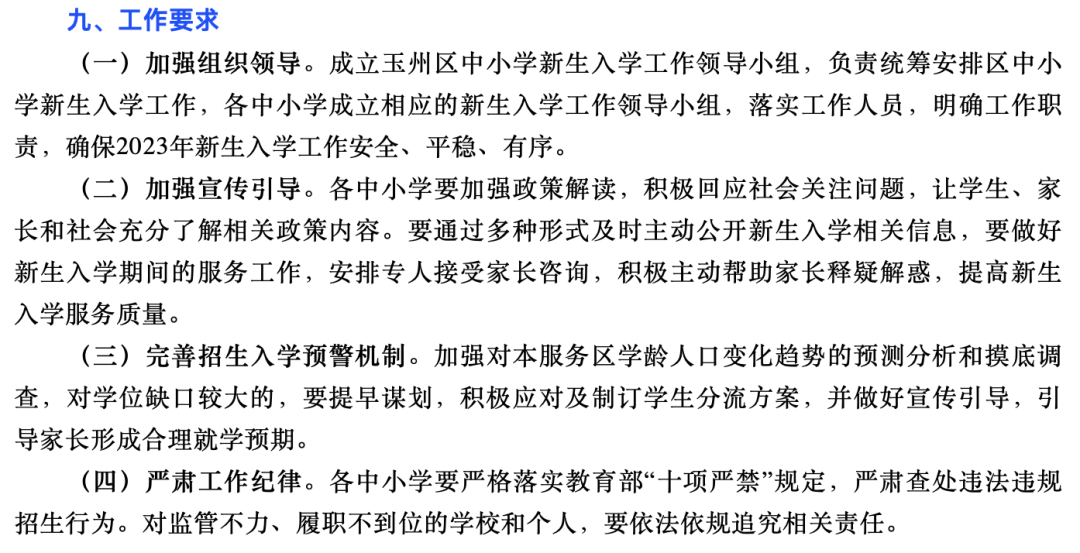 九、工作要求

（一）加强组织领导。成立玉州区中小学新生入学工作领导小组，负责统筹安排区中小学新生入学工作，各中小学成立相应的新生入学工作领导小组，落实工作人员，明确工作职责，确保2023年新生入学工作安全、平稳、有序。

（二）加强宣传引导。各中小学要加强政策解读，积极回应社会关注问题，让学生、家长和社会充分了解相关政策内容。要通过多种形式及时主动公开新生入学相关信息，要做好新生入学期间的服务工作，安排专人接受家长咨询，积极主动帮助家长释疑解惑，提高新生入学服务质量。

（三）完善招生入学预警机制。加强对本服务区学龄人口变化趋势的预测分析和摸底调查，对学位缺口较大的，要提早谋划，积极应对及制订学生分流方案，并做好宣传引导，引导家长形成合理就学预期。

（四）严肃工作纪律。各中小学要严格落实教育部“十项严禁”规定，严肃查处违法违规招生行为。对监管不力、履职不到位的学校和个人，要依法依规追究相关责任。